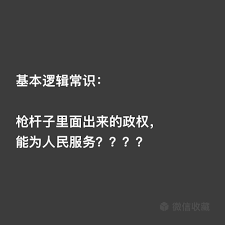 基本逻辑常识：

枪杆子里面出来的政权，
能为人民服务？？？？

微信收藏